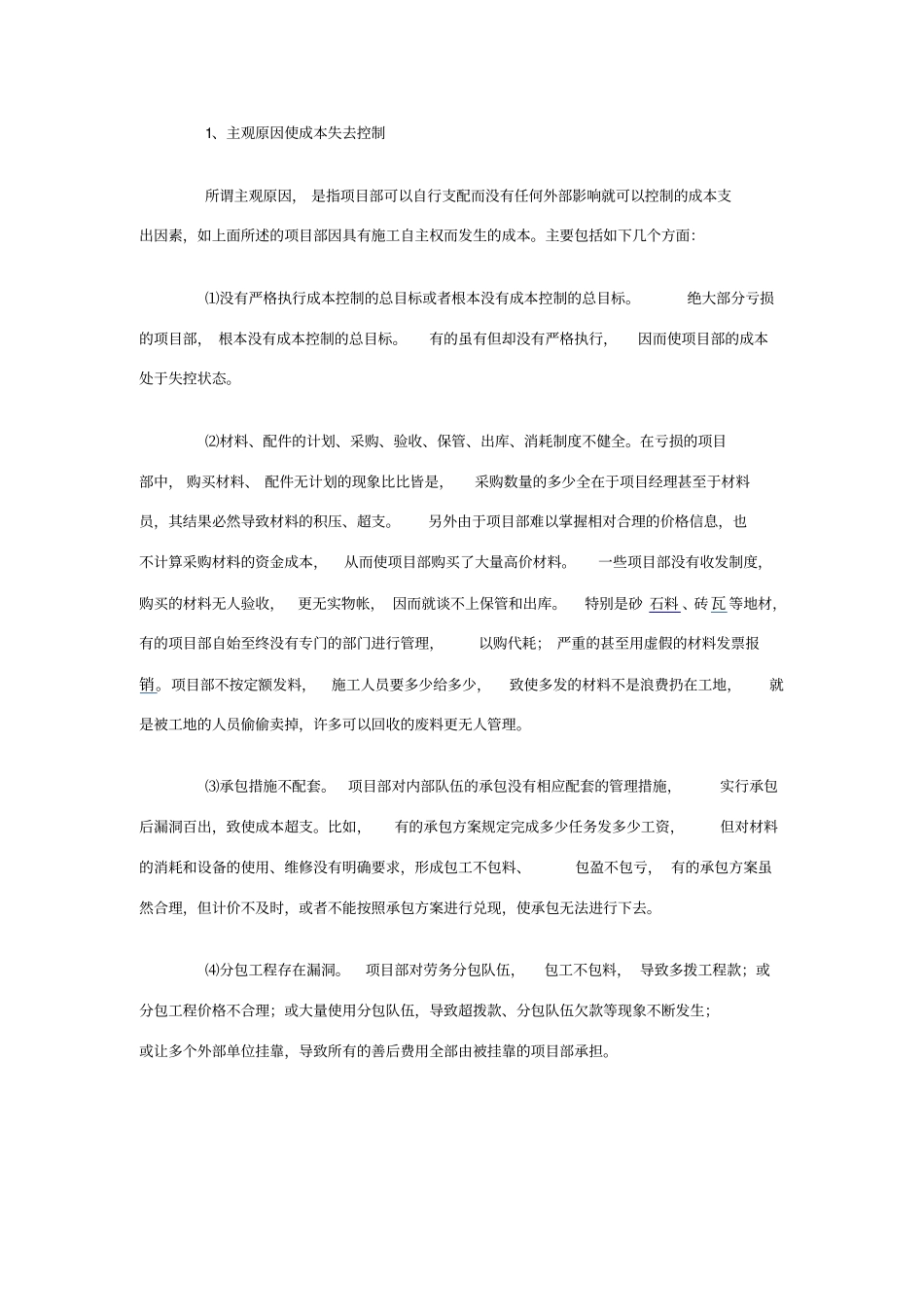 1、主观原因使成本失去控制

所谓主观原因，是指项目部可以自行支配而没有任何外部影响就可以控制的成本支出因素，如上面所述的项目部因具有施工自主权而发生的成本。主要包括如下几个方面：

⑴没有严格执行成本控制的总目标或者根本没有成本控制的总目标。绝大部分亏损的项目部，根本没有成本控制的总目标。有的虽有但却没有严格执行，因而使项目部的成本处于失控状态。

⑵材料、配件的计划、采购、验收、保管、出库、消耗制度不健全。在亏损的项目部中，购买材料、配件无计划的现象比比皆是，采购数量的多少全在于项目经理甚至于材料员，其结果必然导致材料的积压、超支。另外由于项目部难以掌握相对合理的价格信息，也不计算采购材料的资金成本，从而使项目部购买了大量高价材料。一些项目部没有收发制度，购买的材料无人验收，更无实物帐，因而就谈不上保管和出库。特别是砂石料、砖瓦等地材，有的项目部自始至终没有专门的部门进行管理，以购代耗；严重的甚至用虚假的材料发票报销。项目部不按定额发料，施工人员要多少给多少，致使多发的材料不是浪费扔在工地，就是被工地的人员偷偷卖掉，许多可以回收的废料更无人管理。

⑶承包措施不配套。项目部对内部队伍的承包没有相应配套的管理措施，实行承包后漏洞百出，致使成本超支。比如，有的承包方案规定完成多少任务发多少工资，但对材料的消耗和设备的使用、维修没有明确要求，形成包工不包料、包盈不包亏，有的承包方案虽然合理，但计价不及时，或者不能按照承包方案进行兑现，使承包无法进行下去。

⑷分包工程存在漏洞。项目部对劳务分包队伍，包工不包料，导致多拨工程款；或分包工程价格不合理；或大量使用分包队伍，导致超拨款、分包队伍欠款等现象不断发生；或让多个外部单位挂靠，导致所有的善后费用全部由被挂靠的项目部承担。